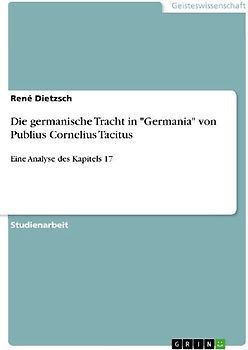 Geisteswissenschaft

René Dietzsch

Die germanische Tracht in "Germania" von Publius Cornelius Tacitus

Eine Analyse des Kapitels 17

Studienarbeit

GRIN